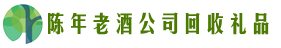 陈年老酒公司回收礼品